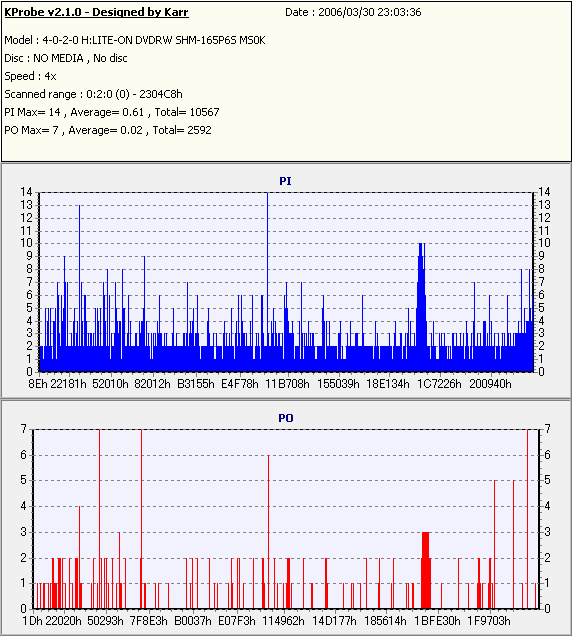 KProbe v2.1.0 - Designed by Karr

Date : 2006/03/30 23:03:36

Model : 4-0-2-0 H:LITE-ON DVDRW SHM-165P6S MS0K
Disc : NO MEDIA , No disc
Speed : 4x
Scanned range : 0:2:0 (0) - 2304C8h
PI Max= 14 , Average= 0.61 , Total= 10567
PO Max= 7 , Average= 0.02 , Total= 2592

PI

14 13 12 11 10 9 8 7 6 5 4 3 2 1 0

14 13 12 11 10 9 8 7 6 5 4 3 2 1 0

8Eh 22181h 52010h 82012h B3155h E4F78h 11B708h 155039h 18E134h 1C7226h 200940h

PO

7 6 5 4 3 2 1 0

7 6 5 4 3 2 1 0

1Dh 22020h 50293h 7F8E3h B0037h E07F3h 114962h 14D177h 185614h 1BFE30h 1F9703h